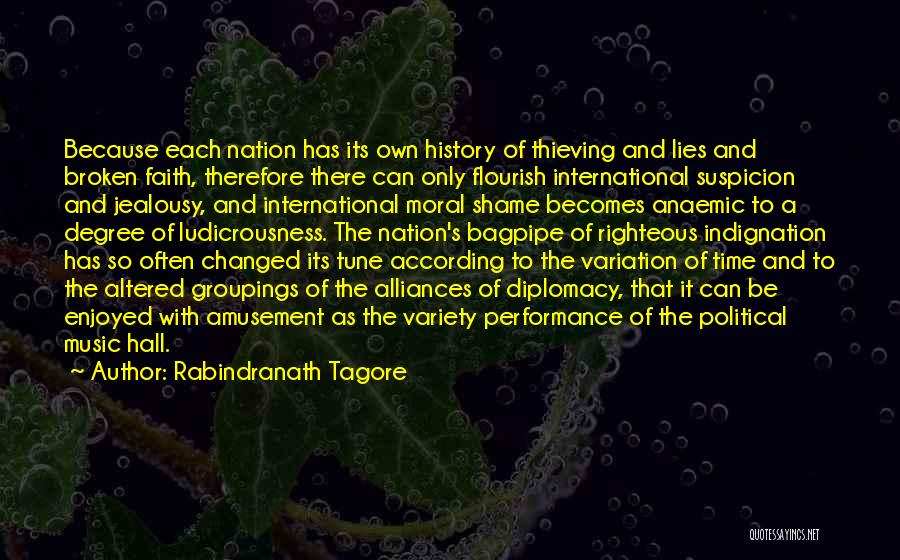 Because each nation has its own history of thieving and lies and broken faith, therefore there can only flourish international suspicion and jealousy, and international moral shame becomes anaemic to a degree of ludicrousness. The nation's bagpipe of righteous indignation has so often changed its tune according to the variation of time and to the altered groupings of the alliances of diplomacy, that it can be enjoyed with amusement as the variety performance of the political music hall.

~ Author: Rabindranath Tagore

QUOTESSAYINGS.NET